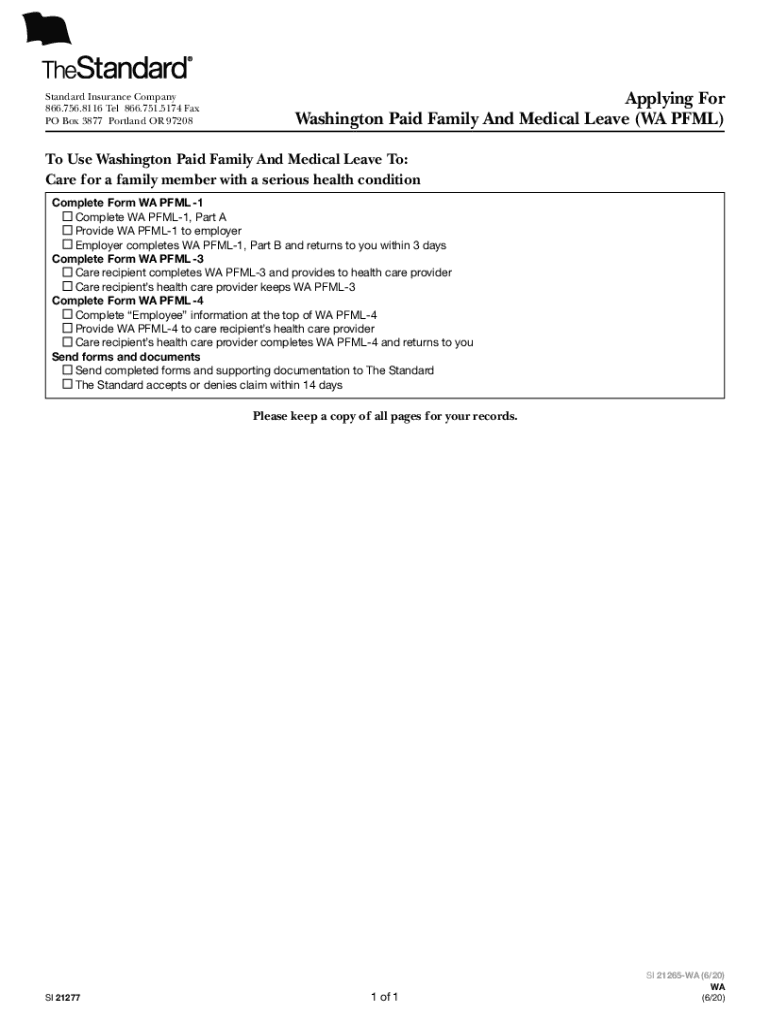 TheStandard®

Standard Insurance Company
866.756.8116 Tel 866.751.5174 Fax
PO Box 3877 Portland OR 97208

Applying For
Washington Paid Family And Medical Leave (WA PFML)

To Use Washington Paid Family And Medical Leave To:
Care for a family member with a serious health condition

Complete Form WA PFML -1
☐ Complete WA PFML-1, Part A
☐ Provide WA PFML-1 to employer
☐ Employer completes WA PFML-1, Part B and returns to you within 3 days
Complete Form WA PFML -3
☐ Care recipient completes WA PFML-3 and provides to health care provider
☐ Care recipient's health care provider keeps WA PFML-3
Complete Form WA PFML -4
☐ Complete "Employee" information at the top of WA PFML-4
☐ Provide WA PFML-4 to care recipient's health care provider
☐ Care recipient's health care provider completes WA PFML-4 and returns to you
Send forms and documents
☐ Send completed forms and supporting documentation to The Standard
☐ The Standard accepts or denies claim within 14 days

Please keep a copy of all pages for your records.

SI 21277

1 of 1

SI 21265-WA (6/20)
WA
(6/20)